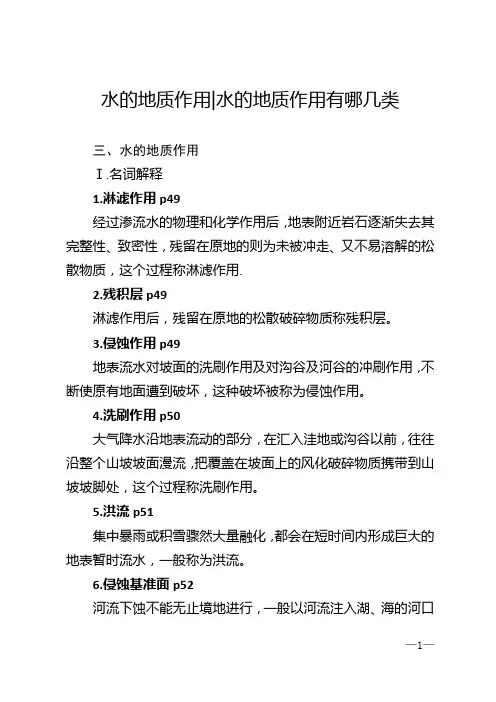 水的地质作用|水的地质作用有哪几类

三、水的地质作用

Ⅰ.名词解释

1.淋滤作用 p49

经过渗流水的物理和化学作用后，地表附近岩石逐渐失去其完整性、致密性，残留在原地的则为未被冲走、又不易溶解的松散物质，这个过程称淋滤作用.

2.残积层 p49

淋滤作用后，残留在原地的松散破碎物质称残积层。

3.侵蚀作用 p49

地表流水对坡面的洗刷作用及对沟谷及河谷的冲刷作用，不断使原有地面遭到破坏，这种破坏被称为侵蚀作用。

4.洗刷作用 p50

大气降水沿地表流动的部分，在汇入洼地或沟谷以前，往往沿整个山坡坡面漫流，把覆盖在坡面上的风化破碎物质携带到山坡坡脚处，这个过程称洗刷作用。

5.洪流 p51

集中暴雨或积雪骤然大量融化，都会在短时间内形成巨大的地表暂时流水，一般称为洪流。

6.侵蚀基准面 p52

河流下蚀不能无止境地进行，一般以河流注入湖、海的河口

—1—